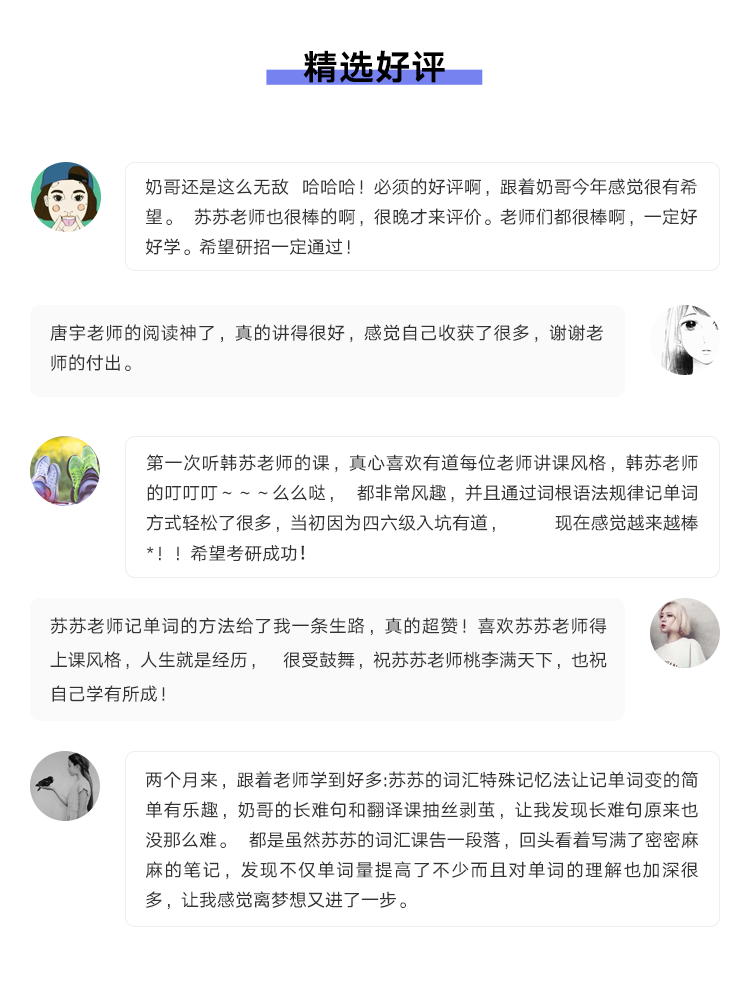 精选好评

奶哥还是这么无敌 哈哈哈！必须的好评啊，跟着奶哥今年感觉很有希望。 苏苏老师也很棒的啊，很晚才来评价。老师们都很棒啊，一定好好学。希望研招一定通过！

唐宇老师的阅读神了，真的讲得很好，感觉自己收获了很多，谢谢老师的付出。

第一次听韩苏老师的课，真心喜欢有道每位老师讲课风格，韩苏老师的叮叮叮～～～么么哒， 都非常风趣，并且通过词根语法规律记单词方式轻松了很多，当初因为四六级入坑有道， 现在感觉越来越棒*！！希望考研成功！

苏苏老师记单词的方法给了我一条生路，真的超赞！喜欢苏苏老师得上课风格，人生就是经历， 很受鼓舞，祝苏苏老师桃李满天下，也祝自己学有所成！

两个月来，跟着老师学到好多:苏苏的词汇特殊记忆法让记单词变的简单有乐趣，奶哥的长难句和翻译课抽丝剥茧，让我发现长难句原来也没那么难。 都是虽然苏苏的词汇课告一段落，回头看着写满了密密麻麻的笔记，发现不仅单词量提高了不少而且对单词的理解也加深很多，让我感觉离梦想又进了一步。